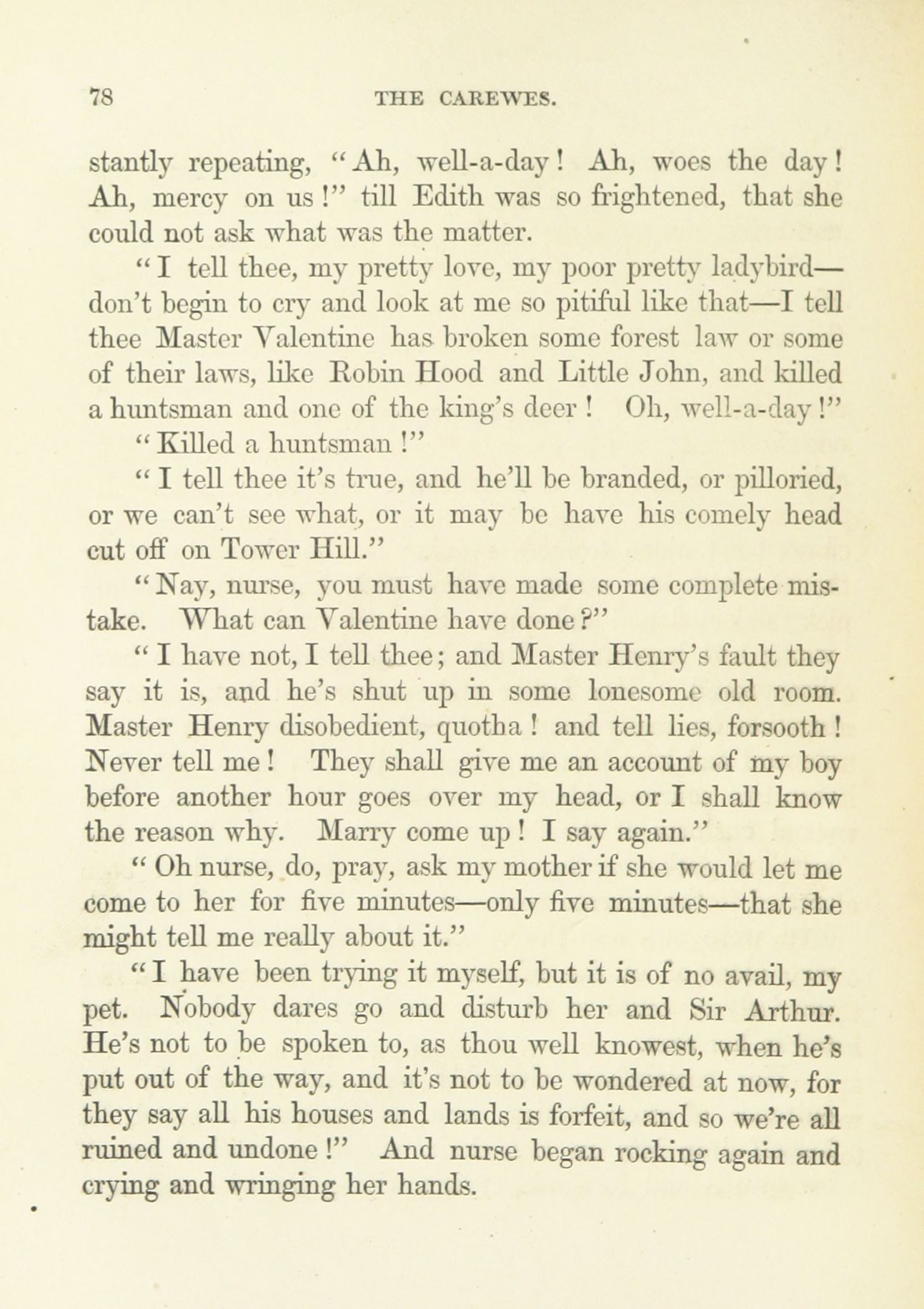 78 THE CAREWES.

stantly repeating, "Ah, well-a-day! Ah, woes the day! Ah, mercy on us!" till Edith was so frightened, that she could not ask what was the matter.

"I tell thee, my pretty love, my poor pretty ladybird—don't begin to cry and look at me so pitiful like that—I tell thee Master Valentine has broken some forest law or some of their laws, like Robin Hood and Little John, and killed a huntsman and one of the king's deer! Oh, well-a-day!"

"Killed a huntsman!"

"I tell thee it's true, and he'll be branded, or pilloried, or we can't see what, or it may be have his comely head cut off on Tower Hill."

"Nay, nurse, you must have made some complete mistake. What can Valentine have done?"

"I have not, I tell thee; and Master Henry's fault they say it is, and he's shut up in some lonesome old room. Master Henry disobedient, quotha! and tell lies, forsooth! Never tell me! They shall give me an account of my boy before another hour goes over my head, or I shall know the reason why. Marry come up! I say again."

"Oh nurse, do, pray, ask my mother if she would let me come to her for five minutes—only five minutes—that she might tell me really about it."

"I have been trying it myself, but it is of no avail, my pet. Nobody dares go and disturb her and Sir Arthur. He's not to be spoken to, as thou well knowest, when he's put out of the way, and it's not to be wondered at now, for they say all his houses and lands is forfeit, and so we're all ruined and undone!" And nurse began rocking again and crying and wringing her hands.